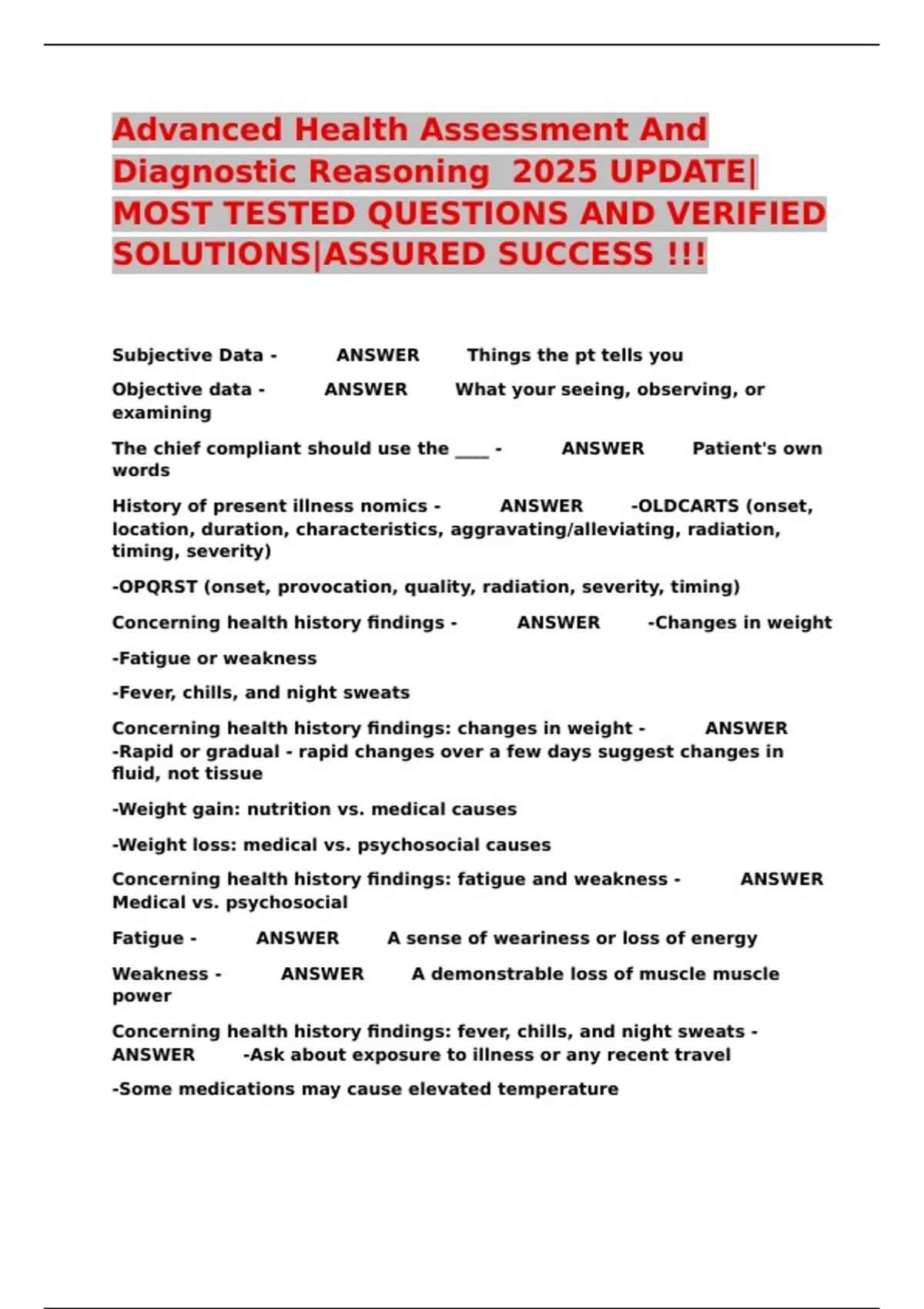 Advanced Health Assessment And Diagnostic Reasoning 2025 UPDATE| MOST TESTED QUESTIONS AND VERIFIED SOLUTIONS|ASSURED SUCCESS !!!

Subjective Data - ANSWER Things the pt tells you

Objective data - ANSWER What your seeing, observing, or examining

The chief compliant should use the ____ - ANSWER Patient's own words

History of present illness nomics - ANSWER -OLDCARTS (onset, location, duration, characteristics, aggravating/alleviating, radiation, timing, severity)

-OPQRST (onset, provocation, quality, radiation, severity, timing)

Concerning health history findings - ANSWER -Changes in weight

-Fatigue or weakness

-Fever, chills, and night sweats

Concerning health history findings: changes in weight - ANSWER -Rapid or gradual - rapid changes over a few days suggest changes in fluid, not tissue

-Weight gain: nutrition vs. medical causes

-Weight loss: medical vs. psychosocial causes

Concerning health history findings: fatigue and weakness - ANSWER Medical vs. psychosocial

Fatigue - ANSWER A sense of weariness or loss of energy

Weakness - ANSWER A demonstrable loss of muscle muscle power

Concerning health history findings: fever, chills, and night sweats - ANSWER -Ask about exposure to illness or any recent travel

-Some medications may cause elevated temperature